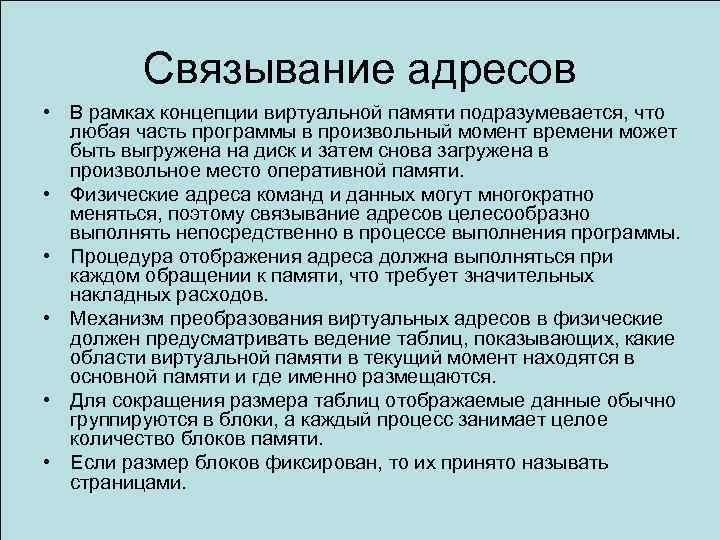 Связывание адресов

• В рамках концепции виртуальной памяти подразумевается, что любая часть программы в произвольный момент времени может быть выгружена на диск и затем снова загружена в произвольное место оперативной памяти.

• Физические адреса команд и данных могут многократно меняться, поэтому связывание адресов целесообразно выполнять непосредственно в процессе выполнения программы.

• Процедура отображения адреса должна выполняться при каждом обращении к памяти, что требует значительных накладных расходов.

• Механизм преобразования виртуальных адресов в физические должен предусматривать ведение таблиц, показывающих, какие области виртуальной памяти в текущий момент находятся в основной памяти и где именно размещаются.

• Для сокращения размера таблиц отображаемые данные обычно группируются в блоки, а каждый процесс занимает целое количество блоков памяти.

• Если размер блоков фиксирован, то их принято называть страницами.